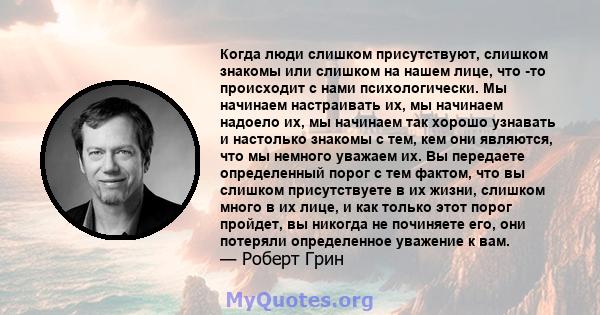 Когда люди слишком присутствуют, слишком знакомы или слишком на нашем лице, что -то происходит с нами психологически. Мы начинаем настраивать их, мы начинаем надоело их, мы начинаем так хорошо узнавать и настолько знакомы с тем, кем они являются, что мы немного уважаем их. Вы передаете определенный порог с тем фактом, что вы слишком присутствуете в их жизни, слишком много в их лице, и как только этот порог пройдет, вы никогда не починяете его, они потеряли определенное уважение к вам.
— Роберт Грин

MyQuotes.org